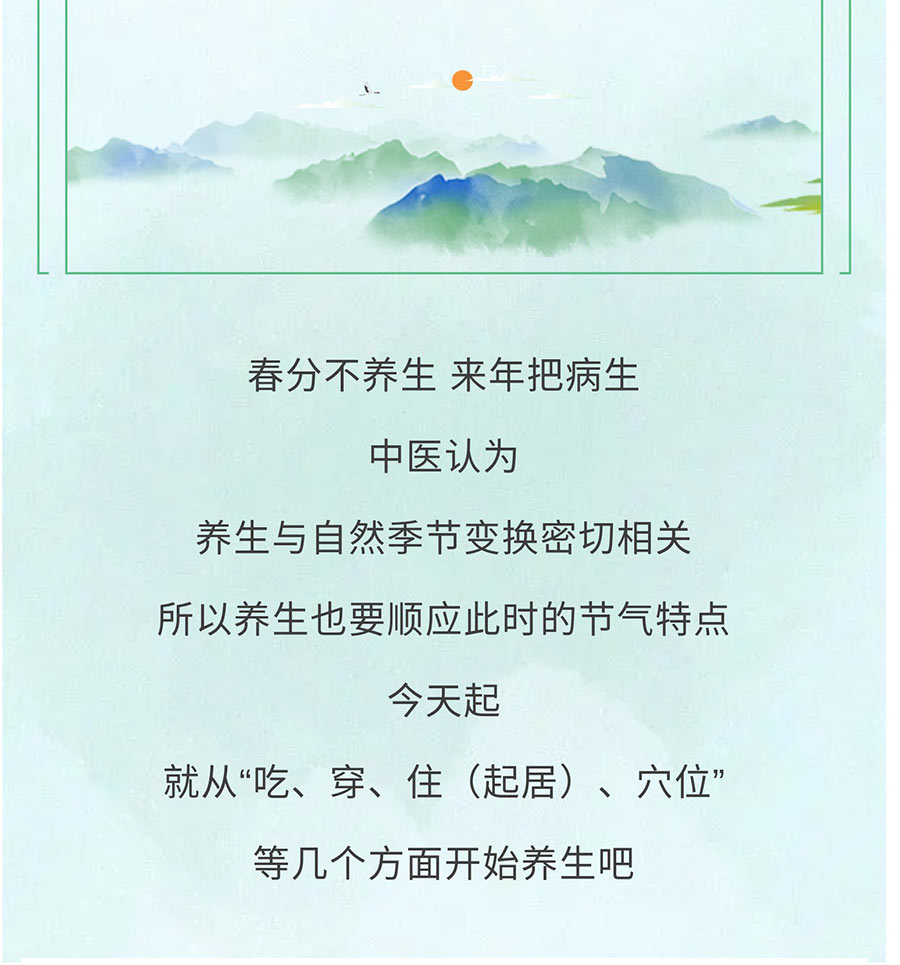 春分不养生 来年把病生

中医认为

养生与自然季节变换密切相关

所以养生也要顺应此时的节气特点

今天起

就从“吃、穿、住（起居）、穴位”

等几个方面开始养生吧